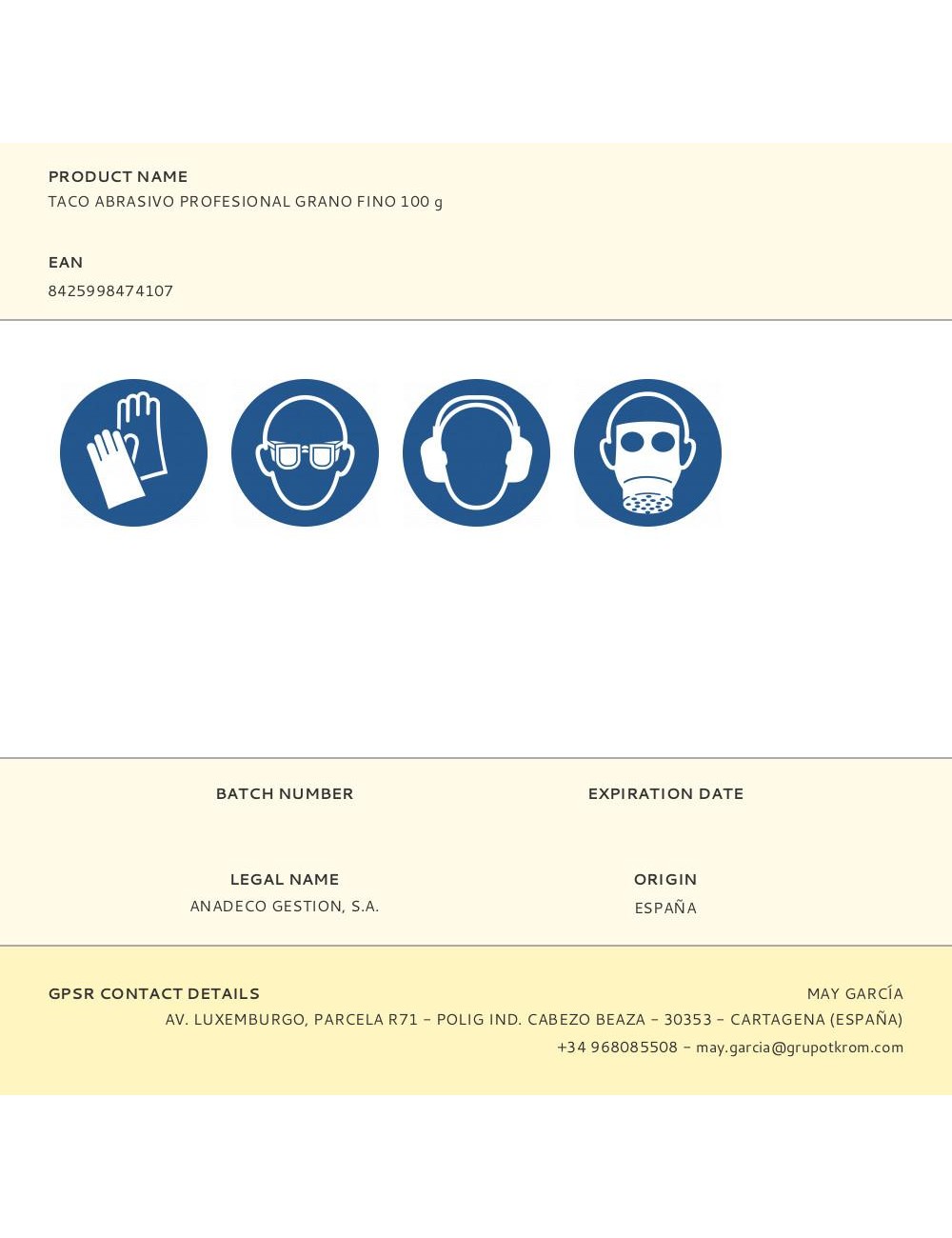 PRODUCT NAME
TACO ABRASIVO PROFESIONAL GRANO FINO 100 g

EAN
8425998474107

BATCH NUMBER

EXPIRATION DATE

LEGAL NAME
ANADECO GESTION, S.A.

ORIGIN
ESPAÑA

GPSR CONTACT DETAILS

MAY GARCÍA
AV. LUXEMBURGO, PARCELA R71 – POLIG IND. CABEZO BEAZA – 30353 – CARTAGENA (ESPAÑA)
+34 968085508 – may.garcia@grupotkrom.com